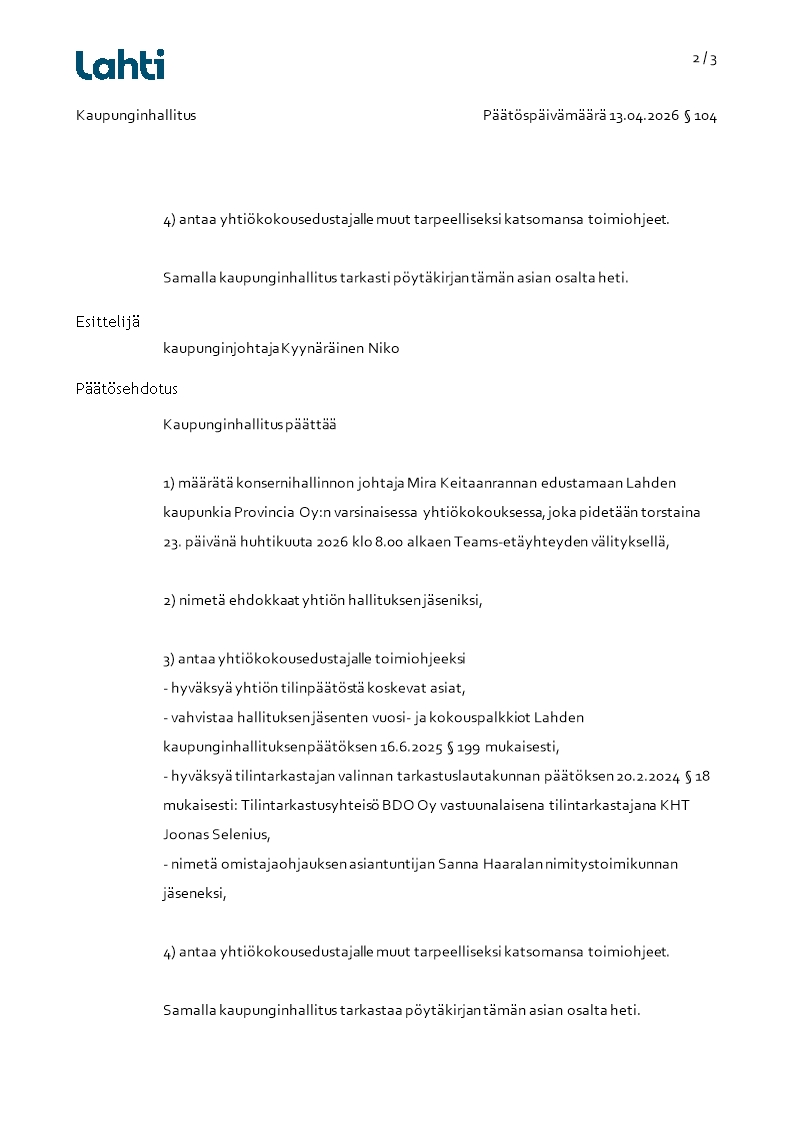 Lahti

2 / 3

Kaupunginhallitus

Päätöspäivämäärä 13.04.2026 § 104

4) antaa yhtiökokousedustajalle muut tarpeelliseksi katsomansa toimiohjeet.

Samalla kaupunginhallitus tarkasti pöytäkirjan tämän asian osalta heti.

Esittelijä

kaupunginjohtaja Kyynäräinen Niko

Päätösehdotus

Kaupunginhallitus päättää

1) määrätä konsernihallinnon johtaja Mira Keitaanrannan edustamaan Lahden kaupunkia Provincia Oy:n varsinaisessa yhtiökokouksessa, joka pidetään torstaina 23. päivänä huhtikuuta 2026 klo 8.00 alkaen Teams-etäyhteyden välityksellä,

2) nimetä ehdokkaat yhtiön hallituksen jäseniksi,

3) antaa yhtiökokousedustajalle toimiohjeeksi
- hyväksyä yhtiön tilinpäätöstä koskevat asiat,
- vahvistaa hallituksen jäsenten vuosi- ja kokouspalkkiot Lahden kaupunginhallituksen päätöksen 16.6.2025 § 199 mukaisesti,
- hyväksyä tilintarkastajan valinnan tarkastuslautakunnan päätöksen 20.2.2024 § 18 mukaisesti: Tilintarkastusyhteisö BDO Oy vastuunalaisena tilintarkastajana KHT Joonas Selenius,
- nimetä omistajaohjauksen asiantuntijan Sanna Haaralan nimitystoimikunnan jäseneksi,

4) antaa yhtiökokousedustajalle muut tarpeelliseksi katsomansa toimiohjeet.

Samalla kaupunginhallitus tarkastaa pöytäkirjan tämän asian osalta heti.